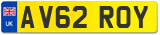 UK
AV62 ROY